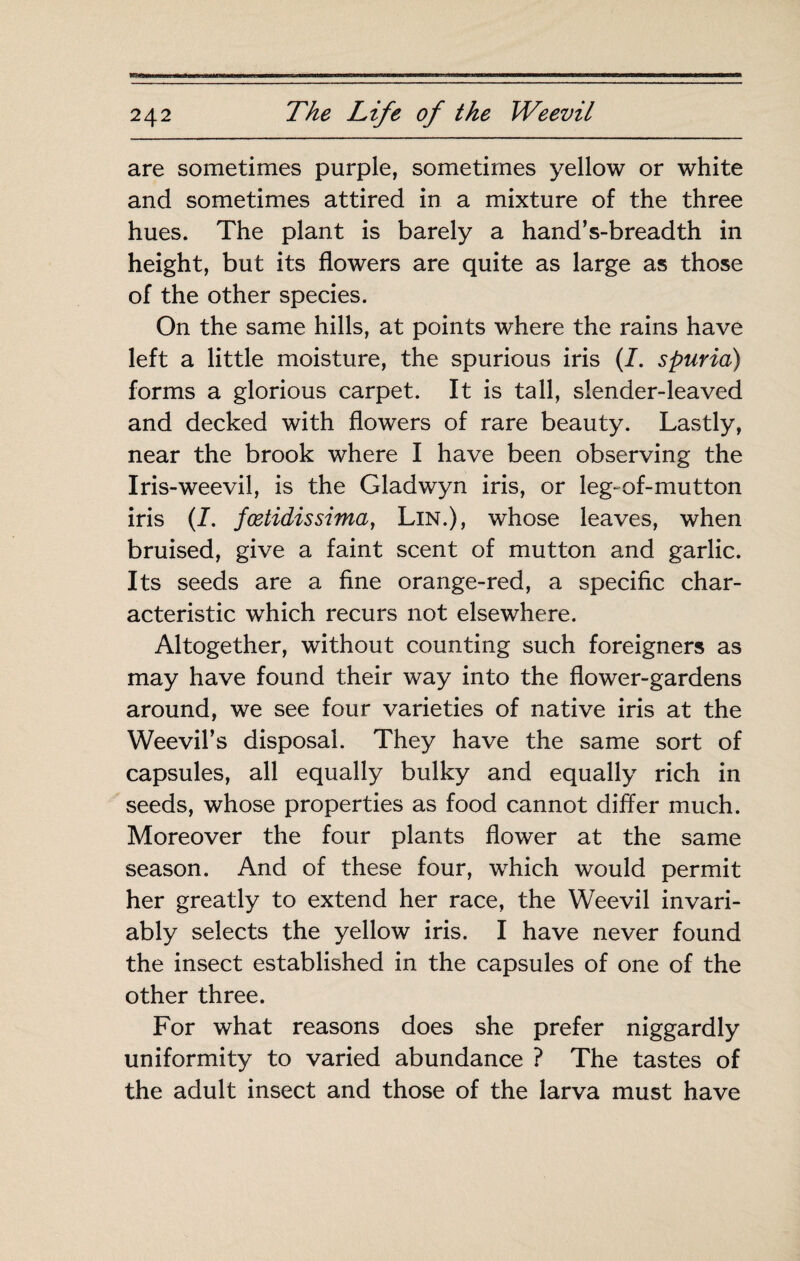 242 The Life of the Weevil

are sometimes purple, sometimes yellow or white and sometimes attired in a mixture of the three hues. The plant is barely a hand's-breadth in height, but its flowers are quite as large as those of the other species.

On the same hills, at points where the rains have left a little moisture, the spurious iris (I. spuria) forms a glorious carpet. It is tall, slender-leaved and decked with flowers of rare beauty. Lastly, near the brook where I have been observing the Iris-weevil, is the Gladwyn iris, or leg-of-mutton iris (I. fœtidissima, Lin.), whose leaves, when bruised, give a faint scent of mutton and garlic. Its seeds are a fine orange-red, a specific characteristic which recurs not elsewhere.

Altogether, without counting such foreigners as may have found their way into the flower-gardens around, we see four varieties of native iris at the Weevil's disposal. They have the same sort of capsules, all equally bulky and equally rich in seeds, whose properties as food cannot differ much. Moreover the four plants flower at the same season. And of these four, which would permit her greatly to extend her race, the Weevil invariably selects the yellow iris. I have never found the insect established in the capsules of one of the other three.

For what reasons does she prefer niggardly uniformity to varied abundance ? The tastes of the adult insect and those of the larva must have